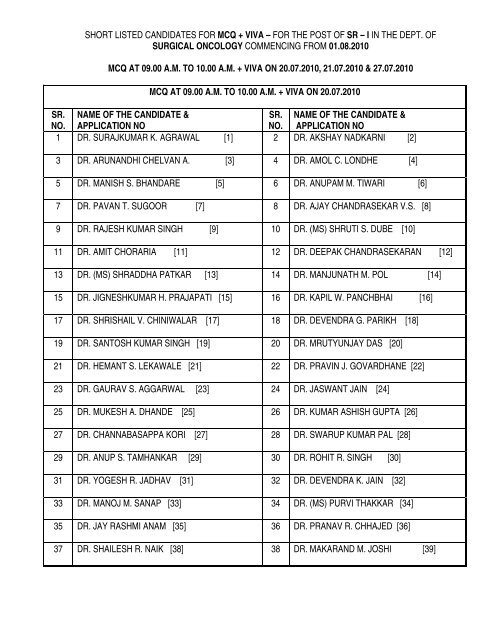 SHORT LISTED CANDIDATES FOR MCQ + VIVA – FOR THE POST OF SR – I IN THE DEPT. OF SURGICAL ONCOLOGY COMMENCING FROM 01.08.2010

MCQ AT 09.00 A.M. TO 10.00 A.M. + VIVA ON 20.07.2010, 21.07.2010 & 27.07.2010

MCQ AT 09.00 A.M. TO 10.00 A.M. + VIVA ON 20.07.2010

| SR. NO. | NAME OF THE CANDIDATE & APPLICATION NO | SR. NO. | NAME OF THE CANDIDATE & APPLICATION NO |
|---|---|---|---|
| 1 | DR. SURAJKUMAR K. AGRAWAL [1] | 2 | DR. AKSHAY NADKARNI [2] |
| 3 | DR. ARUNANDHI CHELVAN A. [3] | 4 | DR. AMOL C. LONDHE [4] |
| 5 | DR. MANISH S. BHANDARE [5] | 6 | DR. ANUPAM M. TIWARI [6] |
| 7 | DR. PAVAN T. SUGOOR [7] | 8 | DR. AJAY CHANDRASEKAR V.S. [8] |
| 9 | DR. RAJESH KUMAR SINGH [9] | 10 | DR. (MS) SHRUTI S. DUBE [10] |
| 11 | DR. AMIT CHORARIA [11] | 12 | DR. DEEPAK CHANDRASEKARAN [12] |
| 13 | DR. (MS) SHRADDHA PATKAR [13] | 14 | DR. MANJUNATH M. POL [14] |
| 15 | DR. JIGNESHKUMAR H. PRAJAPATI [15] | 16 | DR. KAPIL W. PANCHBHAI [16] |
| 17 | DR. SHRISHAIL V. CHINIWALAR [17] | 18 | DR. DEVENDRA G. PARIKH [18] |
| 19 | DR. SANTOSH KUMAR SINGH [19] | 20 | DR. MRUTYUNJAY DAS [20] |
| 21 | DR. HEMANT S. LEKAWALE [21] | 22 | DR. PRAVIN J. GOVARDHANE [22] |
| 23 | DR. GAURAV S. AGGARWAL [23] | 24 | DR. JASWANT JAIN [24] |
| 25 | DR. MUKESH A. DHANDE [25] | 26 | DR. KUMAR ASHISH GUPTA [26] |
| 27 | DR. CHANNABASAPPA KORI [27] | 28 | DR. SWARUP KUMAR PAL [28] |
| 29 | DR. ANUP S. TAMHANKAR [29] | 30 | DR. ROHIT R. SINGH [30] |
| 31 | DR. YOGESH R. JADHAV [31] | 32 | DR. DEVENDRA K. JAIN [32] |
| 33 | DR. MANOJ M. SANAP [33] | 34 | DR. (MS) PURVI THAKKAR [34] |
| 35 | DR. JAY RASHMI ANAM [35] | 36 | DR. PRANAV R. CHHAJED [36] |
| 37 | DR. SHAILESH R. NAIK [38] | 38 | DR. MAKARAND M. JOSHI [39] |